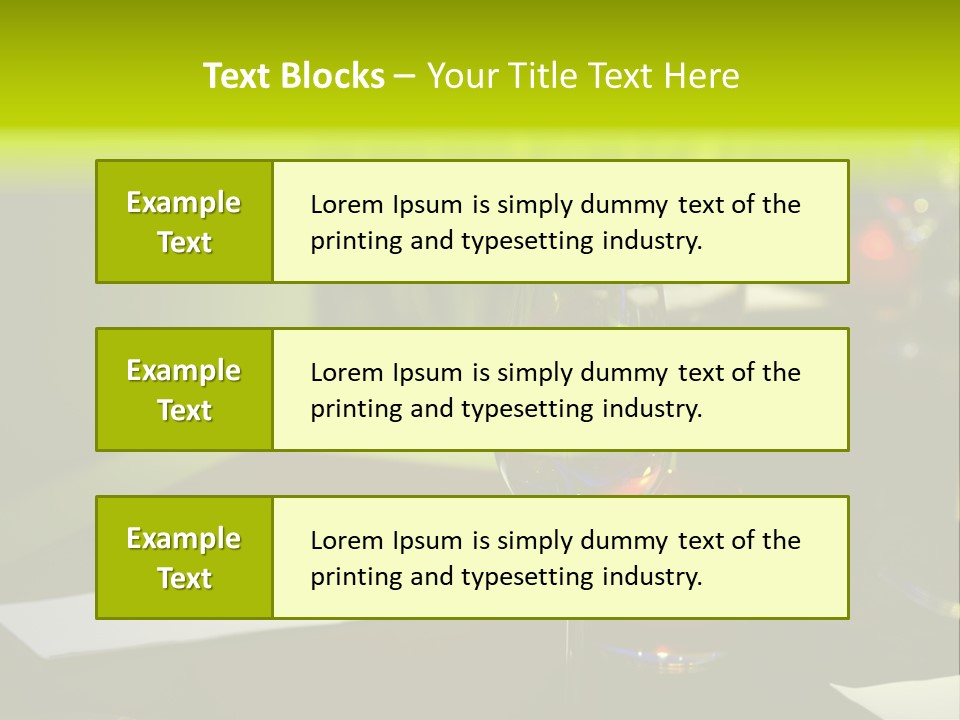 Text Blocks – Your Title Text Here

Example Text

Lorem Ipsum is simply dummy text of the printing and typesetting industry.

Example Text

Lorem Ipsum is simply dummy text of the printing and typesetting industry.

Example Text

Lorem Ipsum is simply dummy text of the printing and typesetting industry.